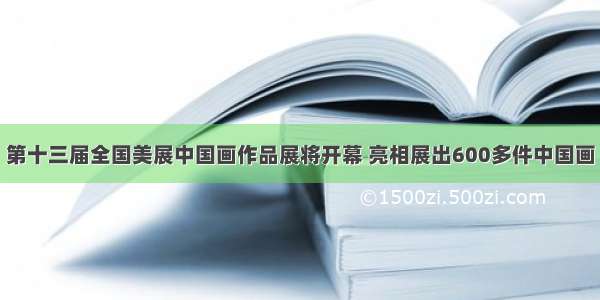 第十三届全国美展中国画作品展将开幕 亮相展出600多件中国画

©1500zi.500zi.com